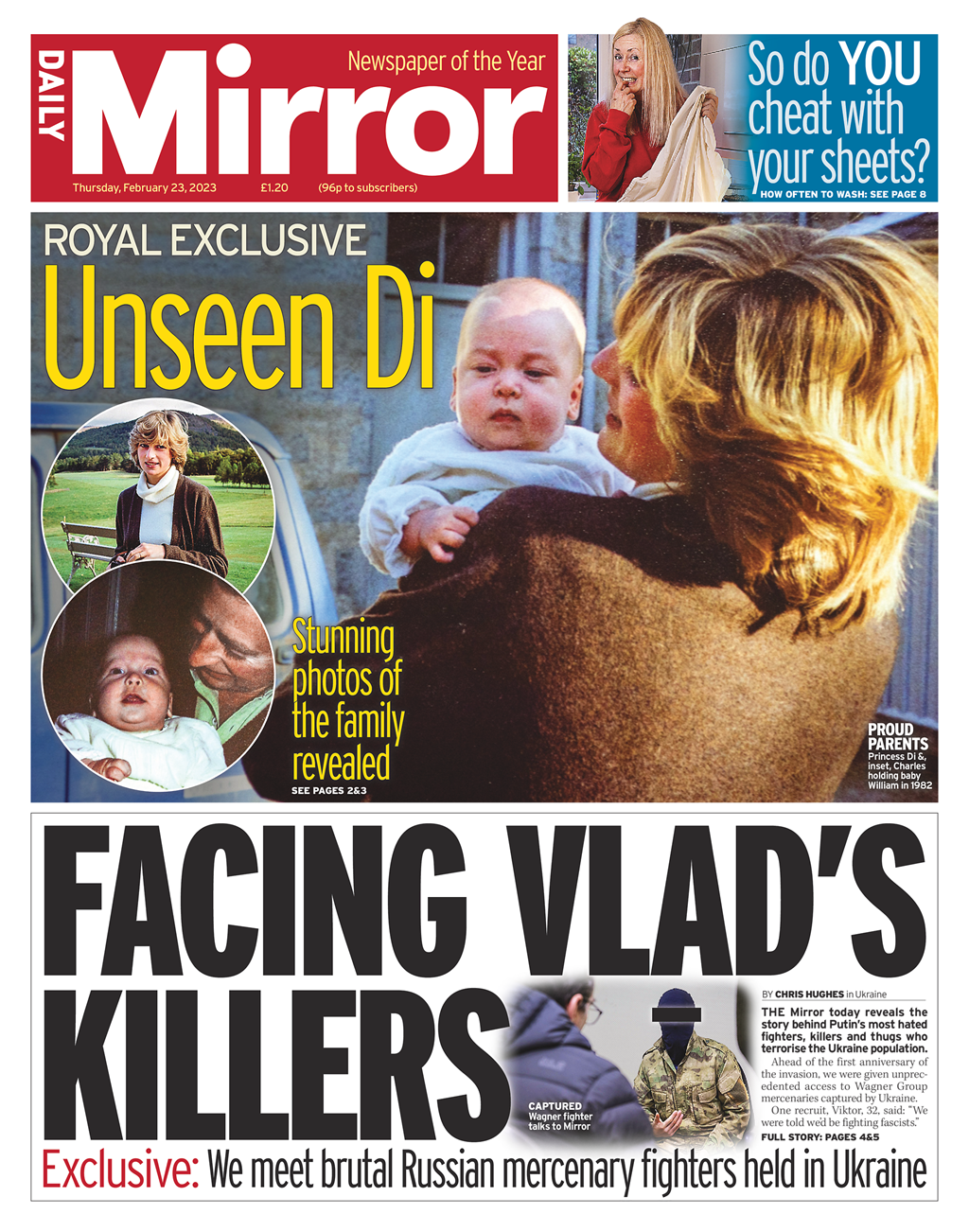 DAILY Mirror

Newspaper of the Year

Thursday, February 23, 2023 £1.20 (96p to subscribers)

So do YOU cheat with your sheets?

HOW OFTEN TO WASH: SEE PAGE 8

ROYAL EXCLUSIVE

Unseen Di

Stunning photos of the family revealed

SEE PAGES 2&3

PROUD PARENTS Princess Di &, inset, Charles holding baby William in 1982

FACING VLAD'S KILLERS

CAPTURED Wagner fighter talks to Mirror

BY CHRIS HUGHES in Ukraine

THE Mirror today reveals the story behind Putin's most hated fighters, killers and thugs who terrorise the Ukraine population.

Ahead of the first anniversary of the invasion, we were given unprecedented access to Wagner Group mercenaries captured by Ukraine.

One recruit, Viktor, 32, said: "We were told we'd be fighting fascists."

FULL STORY: PAGES 4&5

Exclusive: We meet brutal Russian mercenary fighters held in Ukraine